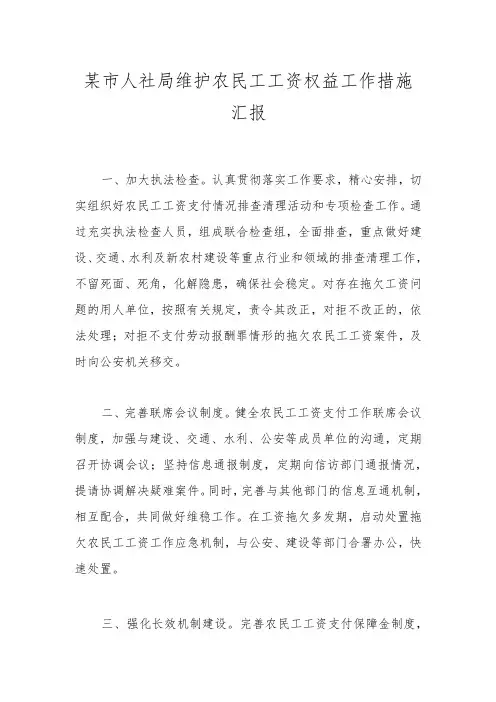 某市人社局维护农民工工资权益工作措施汇报

一、加大执法检查。认真贯彻落实工作要求，精心安排，切实组织好农民工工资支付情况排查清理活动和专项检查工作。通过充实执法检查人员，组成联合检查组，全面排查，重点做好建设、交通、水利及新农村建设等重点行业和领域的排查清理工作，不留死面、死角，化解隐患，确保社会稳定。对存在拖欠工资问题的用人单位，按照有关规定，责令其改正，对拒不改正的，依法处理；对拒不支付劳动报酬罪情形的拖欠农民工工资案件，及时向公安机关移交。

二、完善联席会议制度。健全农民工工资支付工作联席会议制度，加强与建设、交通、水利、公安等成员单位的沟通，定期召开协调会议；坚持信息通报制度，定期向信访部门通报情况，提请协调解决疑难案件。同时，完善与其他部门的信息互通机制，相互配合，共同做好维稳工作。在工资拖欠多发期，启动处置拖欠农民工工资工作应急机制，与公安、建设等部门合署办公，快速处置。

三、强化长效机制建设。完善农民工工资支付保障金制度，